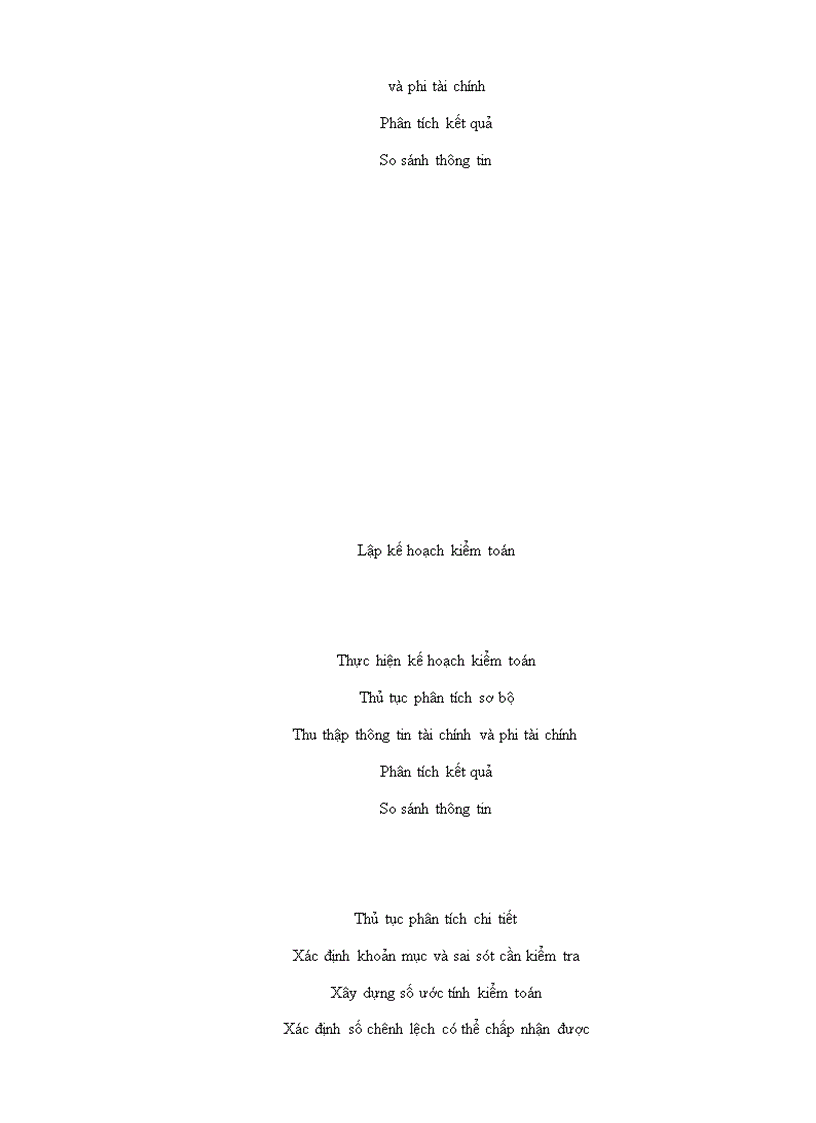 và phi tài chính

Phân tích kết quả

So sánh thông tin

Lập kế hoạch kiểm toán

Thực hiện kế hoạch kiểm toán

Thủ tục phân tích sơ bộ

Thu thập thông tin tài chính và phi tài chính

Phân tích kết quả

So sánh thông tin

Thủ tục phân tích chi tiết

Xác định khoản mục và sai sót cần kiểm tra

Xây dựng số ước tính kiểm toán

Xác định số chênh lệch có thể chấp nhận được